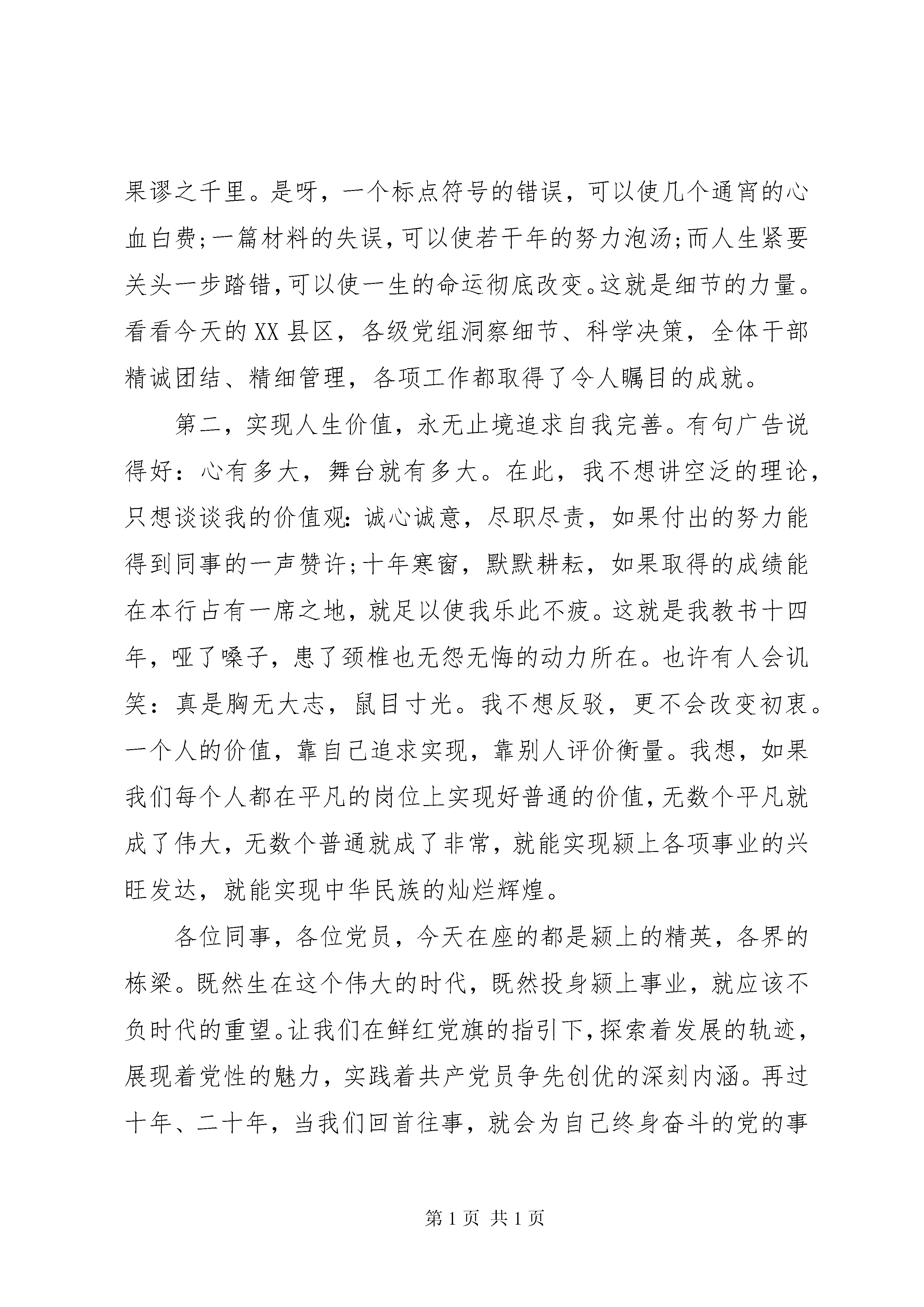 果谬之千里。是呀，一个标点符号的错误，可以使几个通宵的心血白费;一篇材料的失误，可以使若干年的努力泡汤;而人生紧要关头一步踏错，可以使一生的命运彻底改变。这就是细节的力量。看看今天的XX县区，各级党组洞察细节、科学决策，全体干部精诚团结、精细管理，各项工作都取得了令人瞩目的成就。

第二，实现人生价值，永无止境追求自我完善。有句广告说得好：心有多大，舞台就有多大。在此，我不想讲空泛的理论，只想谈谈我的价值观：诚心诚意，尽职尽责，如果付出的努力能得到同事的一声赞许;十年寒窗，默默耕耘，如果取得的成绩能在本行占有一席之地，就足以使我乐此不疲。这就是我教书十四年，哑了嗓子，患了颈椎也无怨无悔的动力所在。也许有人会讥笑：真是胸无大志，鼠目寸光。我不想反驳，更不会改变初衷。一个人的价值，靠自己追求实现，靠别人评价衡量。我想，如果我们每个人都在平凡的岗位上实现好普通的价值，无数个平凡就成了伟大，无数个普通就成了非常，就能实现颍上各项事业的兴旺发达，就能实现中华民族的灿烂辉煌。

各位同事，各位党员，今天在座的都是颍上的精英，各界的栋梁。既然生在这个伟大的时代，既然投身颍上事业，就应该不负时代的重望。让我们在鲜红党旗的指引下，探索着发展的轨迹，展现着党性的魅力，实践着共产党员争先创优的深刻内涵。再过十年、二十年，当我们回首往事，就会为自己终身奋斗的党的事

第1页 共1页